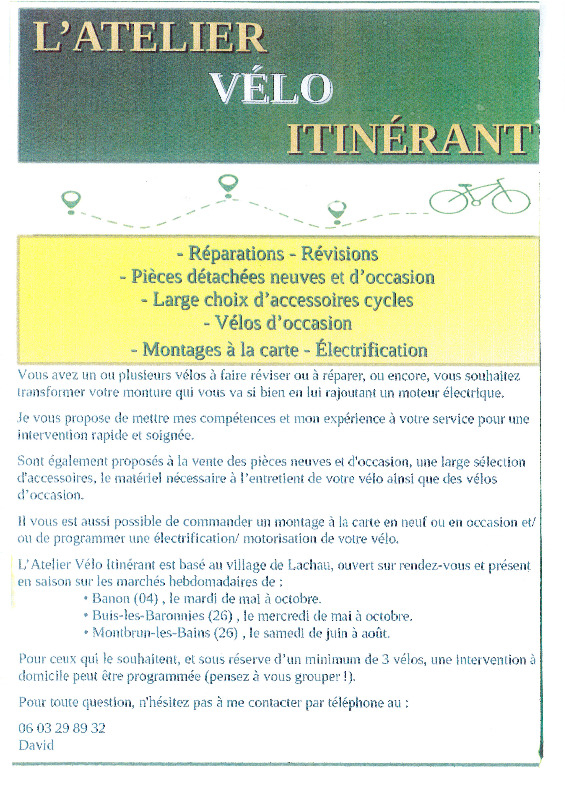 L'ATELIER
VÉLO
ITINÉRANT

- Réparations - Révisions
- Pièces détachées neuves et d'occasion
- Large choix d'accessoires cycles
- Vélos d'occasion
- Montages à la carte - Électrification

Vous avez un ou plusieurs vélos à faire réviser ou à réparer, ou encore, vous souhaitez transformer votre monture qui vous va si bien en lui rajoutant un moteur électrique.

Je vous propose de mettre mes compétences et mon expérience à votre service pour une intervention rapide et soignée.

Sont également proposés à la vente des pièces neuves et d'occasion, une large sélection d'accessoires, le matériel nécessaire à l'entretient de votre vélo ainsi que des vélos d'occasion.

Il vous est aussi possible de commander un montage à la carte en neuf ou en occasion et/ ou de programmer une électrification/ motorisation de votre vélo.

L'Atelier Vélo Itinérant est basé au village de Lachau, ouvert sur rendez-vous et présent en saison sur les marchés hebdomadaires de :
• Banon (04) , le mardi de mai à octobre.
• Buis-les-Baronnies (26) , le mercredi de mai à octobre.
• Montbrun-les-Bains (26) , le samedi de juin à août.

Pour ceux qui le souhaitent, et sous réserve d'un minimum de 3 vélos, une intervention à domicile peut être programmée (pensez à vous grouper !).

Pour toute question, n'hésitez pas à me contacter par téléphone au :

06 03 29 89 32
David